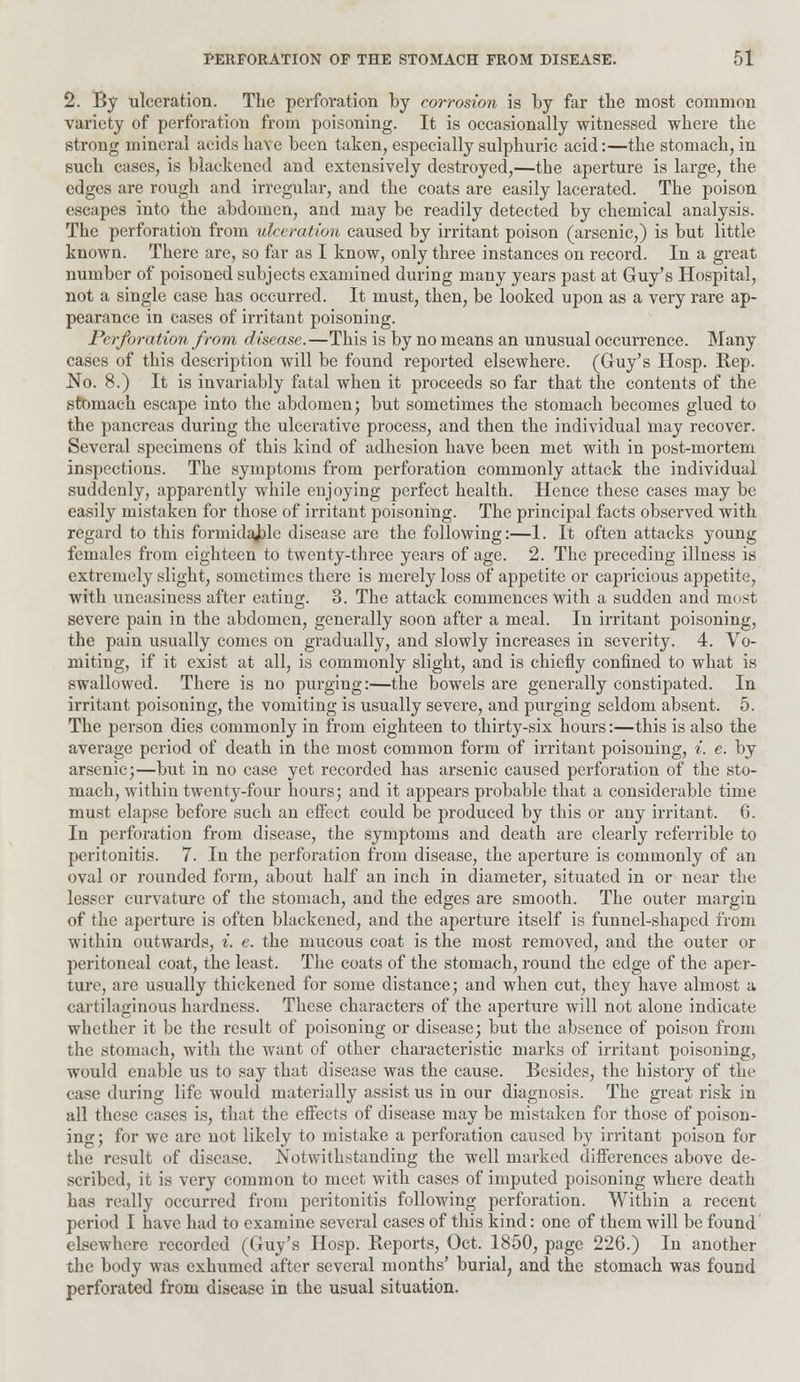 PERFORATION OF THE STOMACH FROM DISEASE. 51

2. By ulceration. The perforation by corrosion is by far the most common variety of perforation from poisoning. It is occasionally witnessed where the strong mineral acids have been taken, especially sulphuric acid:—the stomach, in such cases, is blackened and extensively destroyed,—the aperture is large, the edges are rough and irregular, and the coats are easily lacerated. The poison escapes into the abdomen, and may be readily detected by chemical analysis. The perforation from ulceration caused by irritant poison (arsenic,) is but little known. There are, so far as I know, only three instances on record. In a great number of poisoned subjects examined during many years past at Guy's Hospital, not a single case has occurred. It must, then, be looked upon as a very rare appearance in cases of irritant poisoning.

Perforation from disease.—This is by no means an unusual occurrence. Many cases of this description will be found reported elsewhere. (Guy's Hosp. Rep. No. 8.) It is invariably fatal when it proceeds so far that the contents of the stomach escape into the abdomen; but sometimes the stomach becomes glued to the pancreas during the ulcerative process, and then the individual may recover. Several specimens of this kind of adhesion have been met with in post-mortem inspections. The symptoms from perforation commonly attack the individual suddenly, apparently while enjoying perfect health. Hence these cases may be easily mistaken for those of irritant poisoning. The principal facts observed with regard to this formidable disease are the following:—1. It often attacks young females from eighteen to twenty-three years of age. 2. The preceding illness is extremely slight, sometimes there is merely loss of appetite or capricious appetite, with uneasiness after eating. 3. The attack commences with a sudden and most severe pain in the abdomen, generally soon after a meal. In irritant poisoning, the pain usually comes on gradually, and slowly increases in severity. 4. Vomiting, if it exist at all, is commonly slight, and is chiefly confined to what is swallowed. There is no purging:—the bowels are generally constipated. In irritant poisoning, the vomiting is usually severe, and purging seldom absent. 5. The person dies commonly in from eighteen to thirty-six hours:—this is also the average period of death in the most common form of irritant poisoning, i. e. by arsenic;—but in no case yet recorded has arsenic caused perforation of the stomach, within twenty-four hours; and it appears probable that a considerable time must elapse before such an effect could be produced by this or any irritant. 6. In perforation from disease, the symptoms and death are clearly referrible to peritonitis. 7. In the perforation from disease, the aperture is commonly of an oval or rounded form, about half an inch in diameter, situated in or near the lesser curvature of the stomach, and the edges are smooth. The outer margin of the aperture is often blackened, and the aperture itself is funnel-shaped from within outwards, i. e. the mucous coat is the most removed, and the outer or peritoneal coat, the least. The coats of the stomach, round the edge of the aperture, are usually thickened for some distance; and when cut, they have almost a cartilaginous hardness. These characters of the aperture will not alone indicate whether it be the result of poisoning or disease; but the absence of poison from the stomach, with the want of other characteristic marks of irritant poisoning, would enable us to say that disease was the cause. Besides, the history of the case during life would materially assist us in our diagnosis. The great risk in all these cases is, that the effects of disease may be mistaken for those of poisoning; for we are not likely to mistake a perforation caused by irritant poison for the result of disease. Notwithstanding the well marked differences above described, it is very common to meet with cases of imputed poisoning where death has really occurred from peritonitis following perforation. Within a recent period I have had to examine several cases of this kind: one of them will be found elsewhere recorded (Guy's Hosp. Reports, Oct. 1850, page 226.) In another the body was exhumed after several months' burial, and the stomach was found perforated from disease in the usual situation.